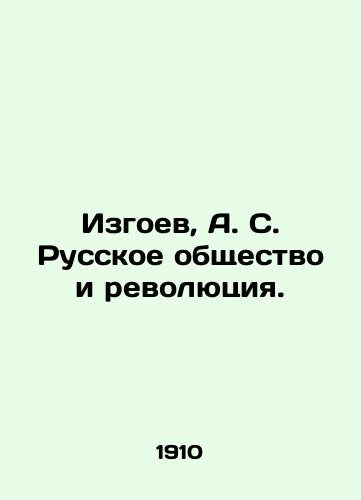 Изгоев, А. С. Русское общество и революция.

1910